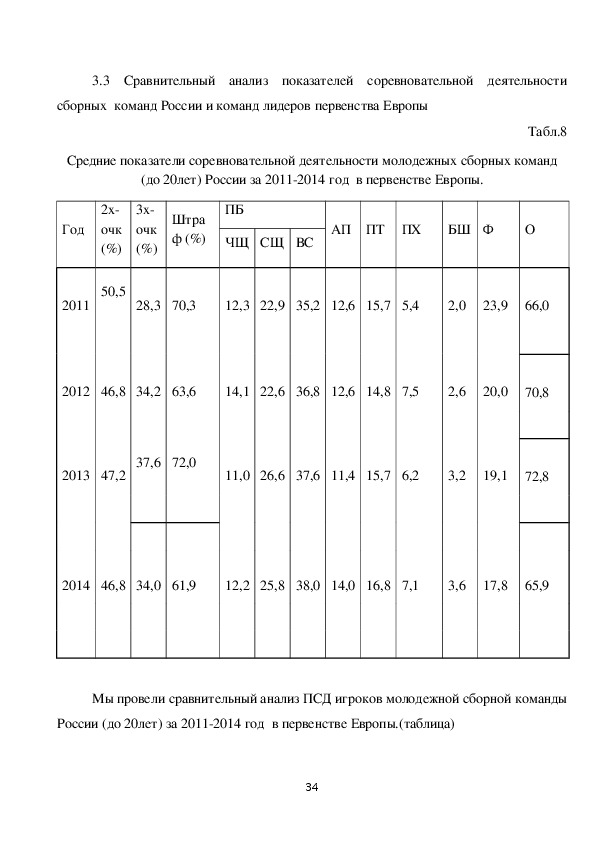 3.3 Сравнительный анализ показателей соревновательной деятельности сборных команд России и команд лидеров первенства Европы

Табл.8

Средние показатели соревновательной деятельности молодежных сборных команд (до 20лет) России за 2011-2014 год в первенстве Европы.

| Год | 2х-очк (%) | 3х-очк (%) | Штраф (%) | ПБ ЧЩ | ПБ СЩ | ПБ ВС | АП | ПТ | ПХ | БШ | Ф | О |
|---|---|---|---|---|---|---|---|---|---|---|---|---|
| 2011 | 50,5 | 28,3 | 70,3 | 12,3 | 22,9 | 35,2 | 12,6 | 15,7 | 5,4 | 2,0 | 23,9 | 66,0 |
| 2012 | 46,8 | 34,2 | 63,6 | 14,1 | 22,6 | 36,8 | 12,6 | 14,8 | 7,5 | 2,6 | 20,0 | 70,8 |
| 2013 | 47,2 | 37,6 | 72,0 | 11,0 | 26,6 | 37,6 | 11,4 | 15,7 | 6,2 | 3,2 | 19,1 | 72,8 |
| 2014 | 46,8 | 34,0 | 61,9 | 12,2 | 25,8 | 38,0 | 14,0 | 16,8 | 7,1 | 3,6 | 17,8 | 65,9 |

Мы провели сравнительный анализ ПСД игроков молодежной сборной команды России (до 20лет) за 2011-2014 год в первенстве Европы.(таблица)

34